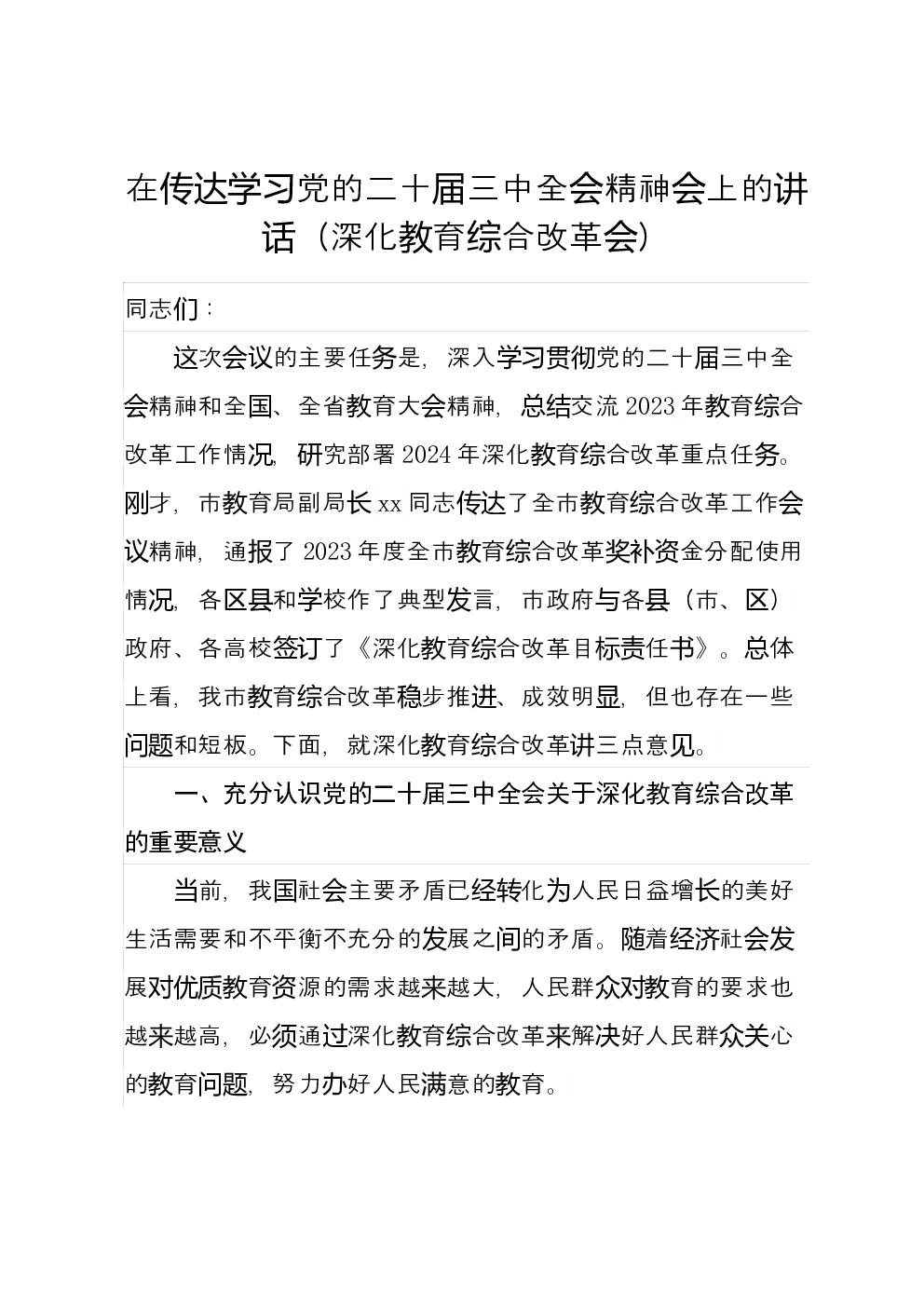 在传达学习党的二十届三中全会精神会上的讲话（深化教育综合改革会）

同志们：

这次会议的主要任务是，深入学习贯彻党的二十届三中全会精神和全国、全省教育大会精神，总结交流2023年教育综合改革工作情况，研究部署2024年深化教育综合改革重点任务。刚才，市教育局副局长xx同志传达了全市教育综合改革工作会议精神，通报了2023年度全市教育综合改革奖补资金分配使用情况，各区县和学校作了典型发言，市政府与各县（市、区）政府、各高校签订了《深化教育综合改革目标责任书》。总体上看，我市教育综合改革稳步推进、成效明显，但也存在一些问题和短板。下面，就深化教育综合改革讲三点意见。

一、充分认识党的二十届三中全会关于深化教育综合改革的重要意义

当前，我国社会主要矛盾已经转化为人民日益增长的美好生活需要和不平衡不充分的发展之间的矛盾。随着经济社会发展对优质教育资源的需求越来越大，人民群众对教育的要求也越来越高，必须通过深化教育综合改革来解决好人民群众关心的教育问题，努力办好人民满意的教育。